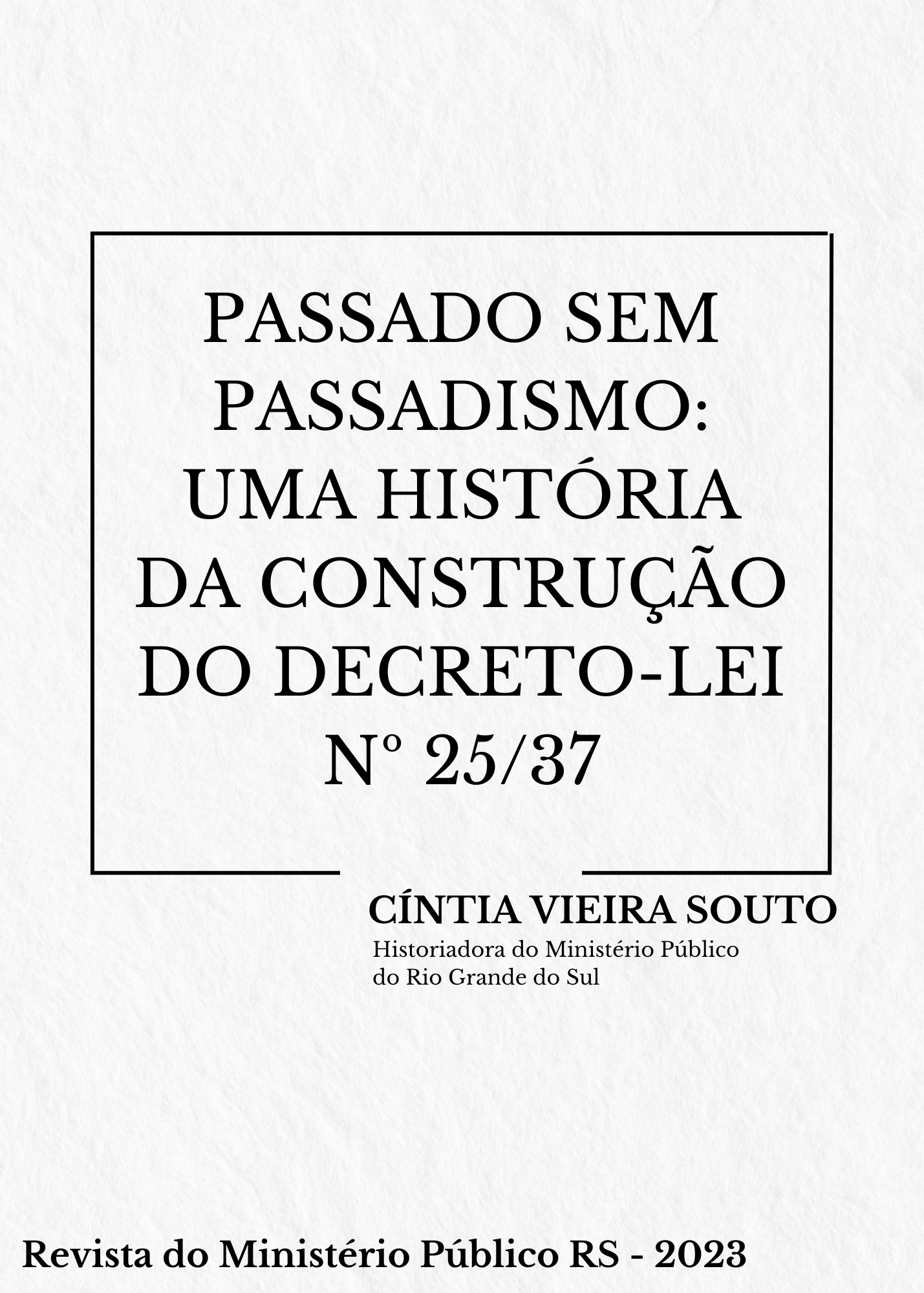 PASSADO SEM PASSADISMO: UMA HISTÓRIA DA CONSTRUÇÃO DO DECRETO-LEI Nº 25/37

CÍNTIA VIEIRA SOUTO

Historiadora do Ministério Público do Rio Grande do Sul

Revista do Ministério Público RS - 2023